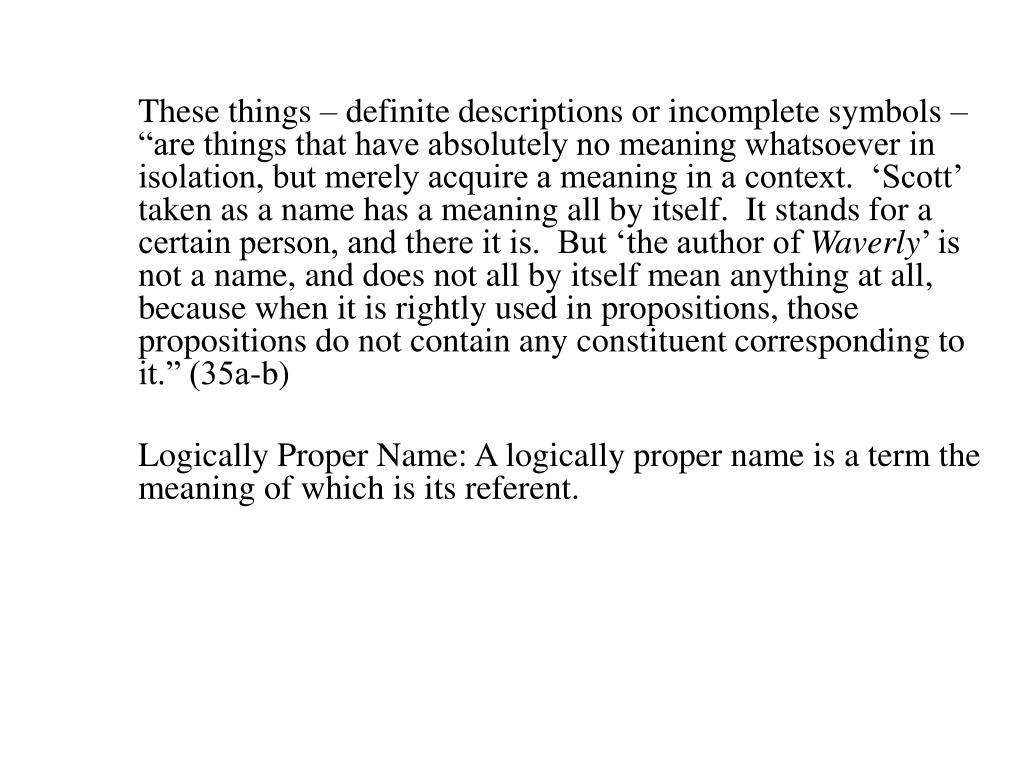 These things – definite descriptions or incomplete symbols – “are things that have absolutely no meaning whatsoever in isolation, but merely acquire a meaning in a context. ‘Scott’ taken as a name has a meaning all by itself. It stands for a certain person, and there it is. But ‘the author of Waverly’ is not a name, and does not all by itself mean anything at all, because when it is rightly used in propositions, those propositions do not contain any constituent corresponding to it.” (35a-b)

Logically Proper Name: A logically proper name is a term the meaning of which is its referent.